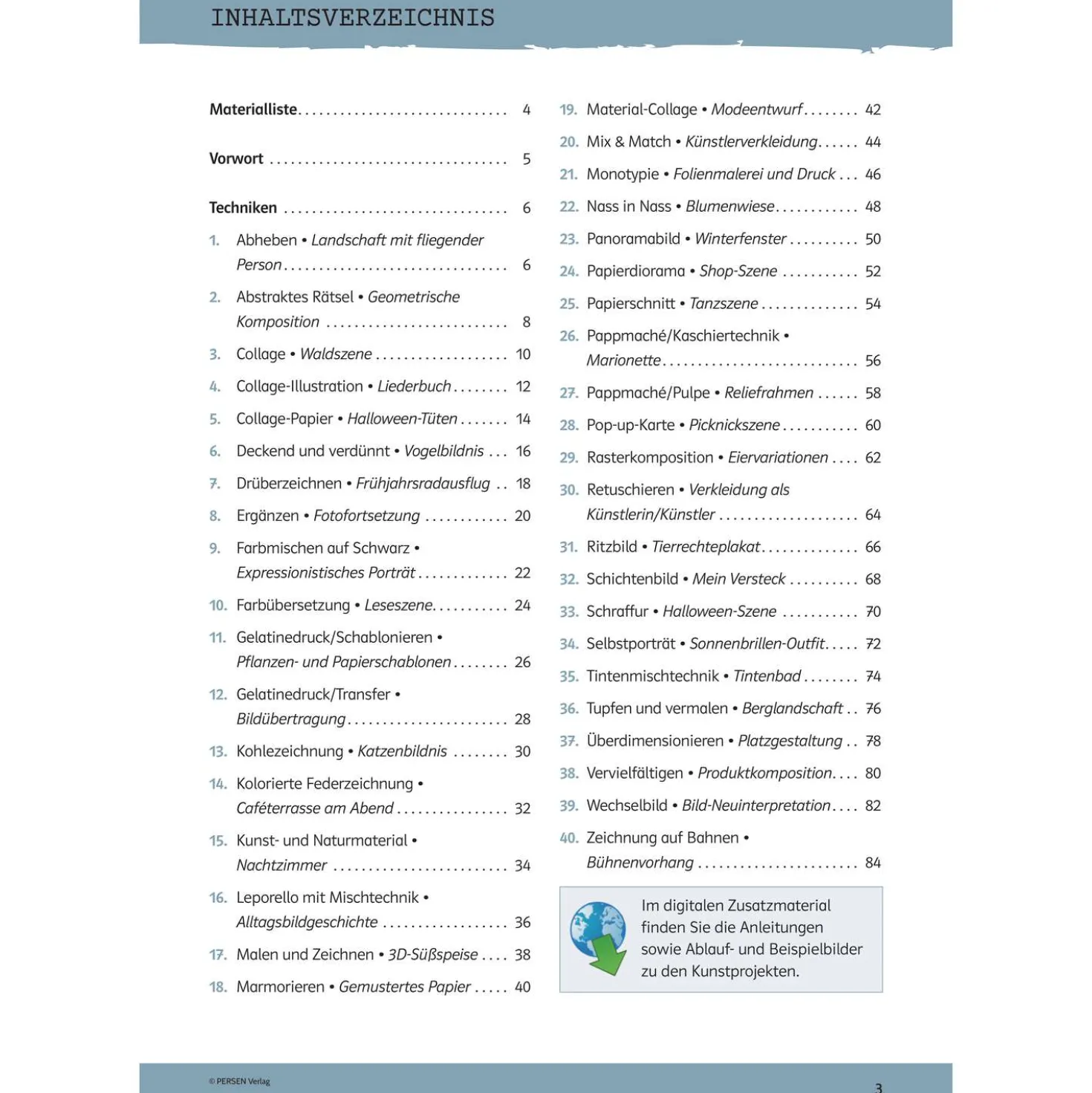 INHALTSVERZEICHNIS

Materialliste 4

Vorwort 5

Techniken 6

1. Abheben • Landschaft mit fliegender Person 6

2. Abstraktes Rätsel • Geometrische Komposition 8

3. Collage • Waldszene 10

4. Collage-Illustration • Liederbuch 12

5. Collage-Papier • Halloween-Tüten 14

6. Deckend und verdünnt • Vogelbildnis 16

7. Drüberzeichnen • Frühjahrsradausflug 18

8. Ergänzen • Fotofortsetzung 20

9. Farbmischen auf Schwarz • Expressionistisches Porträt 22

10. Farbübersetzung • Leseszene 24

11. Gelatinedruck/Schablonieren • Pflanzen- und Papierschablonen 26

12. Gelatinedruck/Transfer • Bildübertragung 28

13. Kohlezeichnung • Katzenbildnis 30

14. Kolorierte Federzeichnung • Caféterrasse am Abend 32

15. Kunst- und Naturmaterial • Nachtzimmer 34

16. Leporello mit Mischtechnik • Alltagsbildgeschichte 36

17. Malen und Zeichnen • 3D-Süßspeise 38

18. Marmorieren • Gemustertes Papier 40

19. Material-Collage • Modeentwurf 42

20. Mix & Match • Künstlerverkleidung 44

21. Monotypie • Folienmalerei und Druck 46

22. Nass in Nass • Blumenwiese 48

23. Panoramabild • Winterfenster 50

24. Papierdiorama • Shop-Szene 52

25. Papierschnitt • Tanzszene 54

26. Pappmaché/Kaschiertechnik • Marionette 56

27. Pappmaché/Pulpe • Reliefrahmen 58

28. Pop-up-Karte • Picknickszene 60

29. Rasterkomposition • Eiervariationen 62

30. Retuschieren • Verkleidung als Künstlerin/Künstler 64

31. Ritzbild • Tierrechteplakat 66

32. Schichtenbild • Mein Versteck 68

33. Schraffur • Halloween-Szene 70

34. Selbstporträt • Sonnenbrillen-Outfit 72

35. Tintenmischtechnik • Tintenbad 74

36. Tupfen und vermalen • Berglandschaft 76

37. Überdimensionieren • Platzgestaltung 78

38. Vervielfältigen • Produktkomposition 80

39. Wechselbild • Bild-Neuinterpretation 82

40. Zeichnung auf Bahnen • Bühnenvorhang 84

Im digitalen Zusatzmaterial finden Sie die Anleitungen sowie Ablauf- und Beispielbilder zu den Kunstprojekten.

© PERSEN Verlag

3